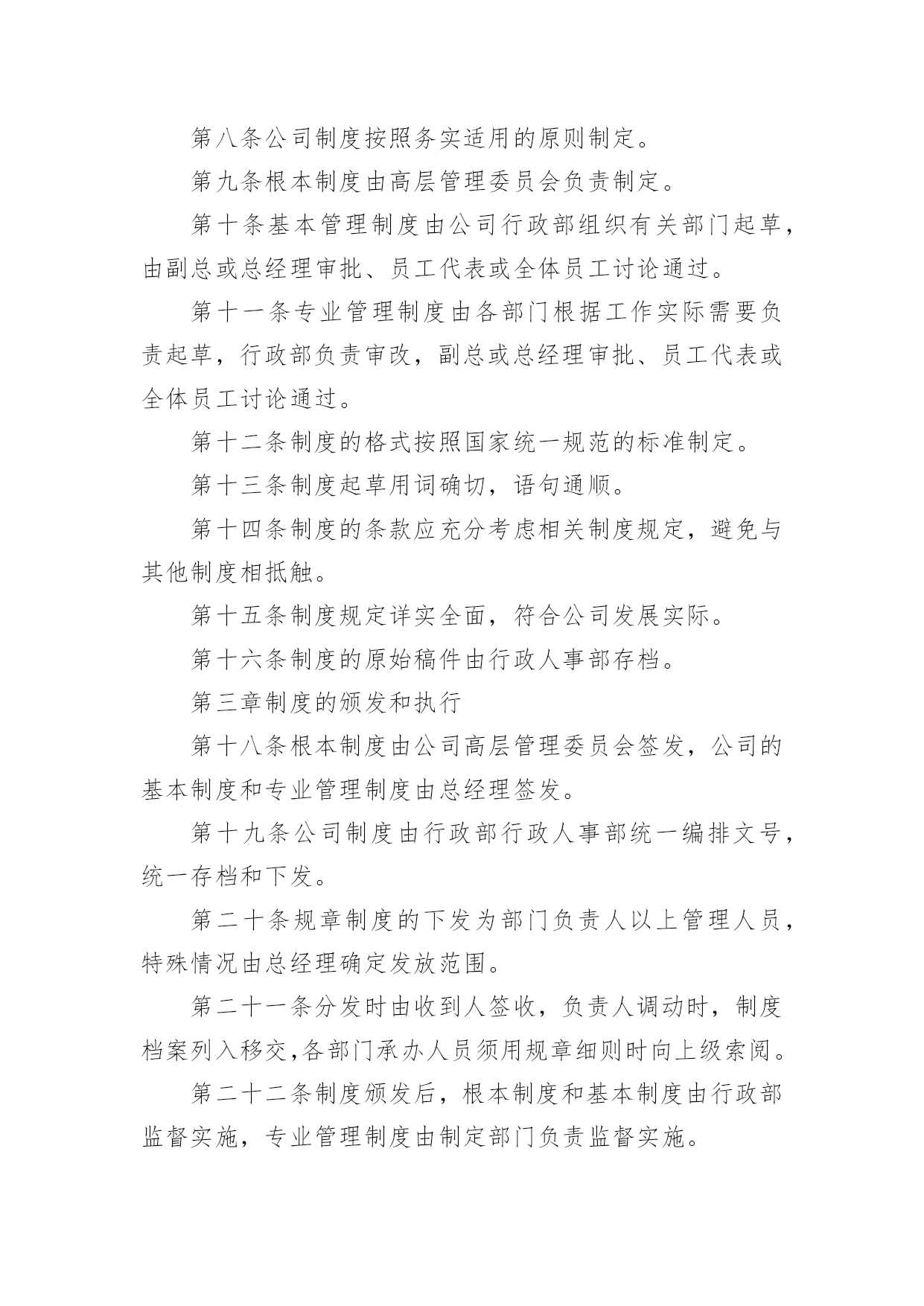 第八条公司制度按照务实适用的原则制定。

第九条根本制度由高层管理委员会负责制定。

第十条基本管理制度由公司行政部组织有关部门起草，由副总或总经理审批、员工代表或全体员工讨论通过。

第十一条专业管理制度由各部门根据工作实际需要负责起草，行政部负责审改，副总或总经理审批、员工代表或全体员工讨论通过。

第十二条制度的格式按照国家统一规范的标准制定。

第十三条制度起草用词确切，语句通顺。

第十四条制度的条款应充分考虑相关制度规定，避免与其他制度相抵触。

第十五条制度规定详实全面，符合公司发展实际。

第十六条制度的原始稿件由行政人事部存档。

第三章制度的颁发和执行

第十八条根本制度由公司高层管理委员会签发，公司的基本制度和专业管理制度由总经理签发。

第十九条公司制度由行政部行政人事部统一编排文号，统一存档和下发。

第二十条规章制度的下发为部门负责人以上管理人员，特殊情况由总经理确定发放范围。

第二十一条分发时由收到人签收，负责人调动时，制度档案列入移交,各部门承办人员须用规章细则时向上级索阅。

第二十二条制度颁发后，根本制度和基本制度由行政部监督实施，专业管理制度由制定部门负责监督实施。